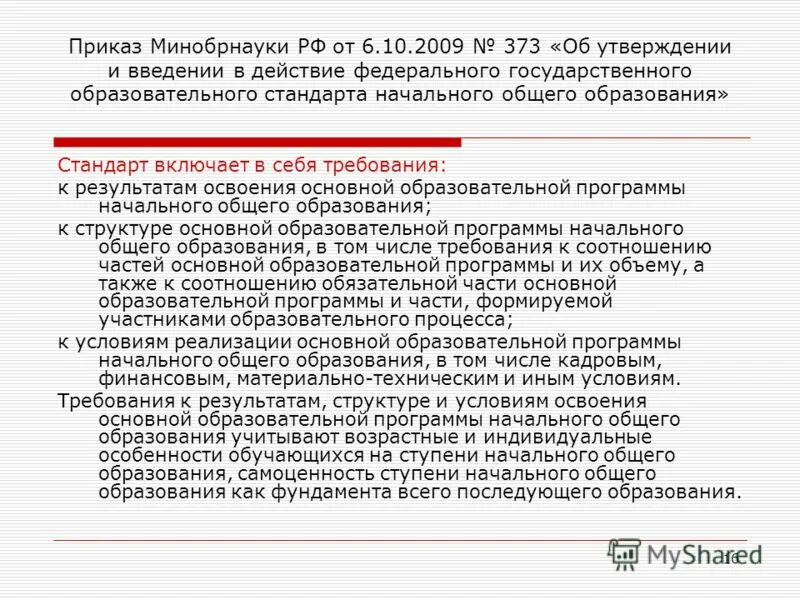 Приказ Минобрнауки РФ от 6.10.2009 № 373 «Об утверждении и введении в действие федерального государственного образовательного стандарта начального общего образования»

Стандарт включает в себя требования:

к результатам освоения основной образовательной программы начального общего образования;

к структуре основной образовательной программы начального общего образования, в том числе требования к соотношению частей основной образовательной программы и их объему, а также к соотношению обязательной части основной образовательной программы и части, формируемой участниками образовательного процесса;

к условиям реализации основной образовательной программы начального общего образования, в том числе кадровым, финансовым, материально-техническим и иным условиям.

Требования к результатам, структуре и условиям освоения основной образовательной программы начального общего образования учитывают возрастные и индивидуальные особенности обучающихся на ступени начального общего образования, самоценность ступени начального общего образования как фундамента всего последующего образования.

MyShared 16